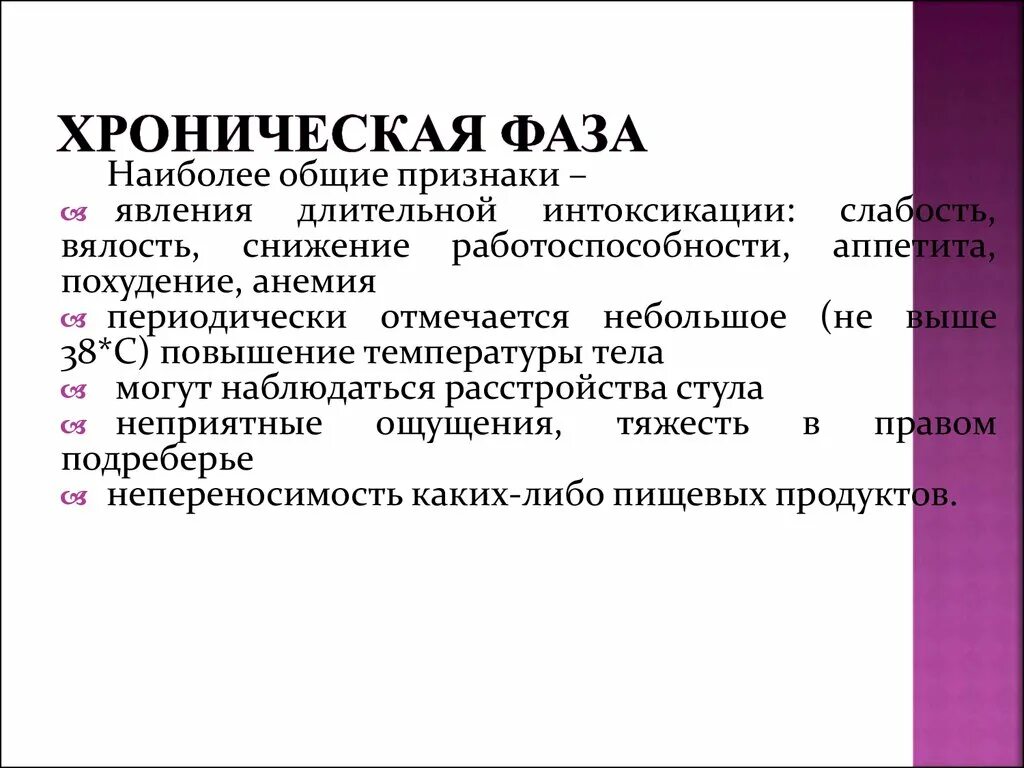 ХРОНИЧЕСКАЯ ФАЗА

Наиболее общие признаки –

явления длительной интоксикации: слабость, вялость, снижение работоспособности, аппетита, похудение, анемия

периодически отмечается небольшое (не выше 38*С) повышение температуры тела

могут наблюдаться расстройства стула

неприятные ощущения, тяжесть в правом подреберье

непереносимость каких-либо пищевых продуктов.